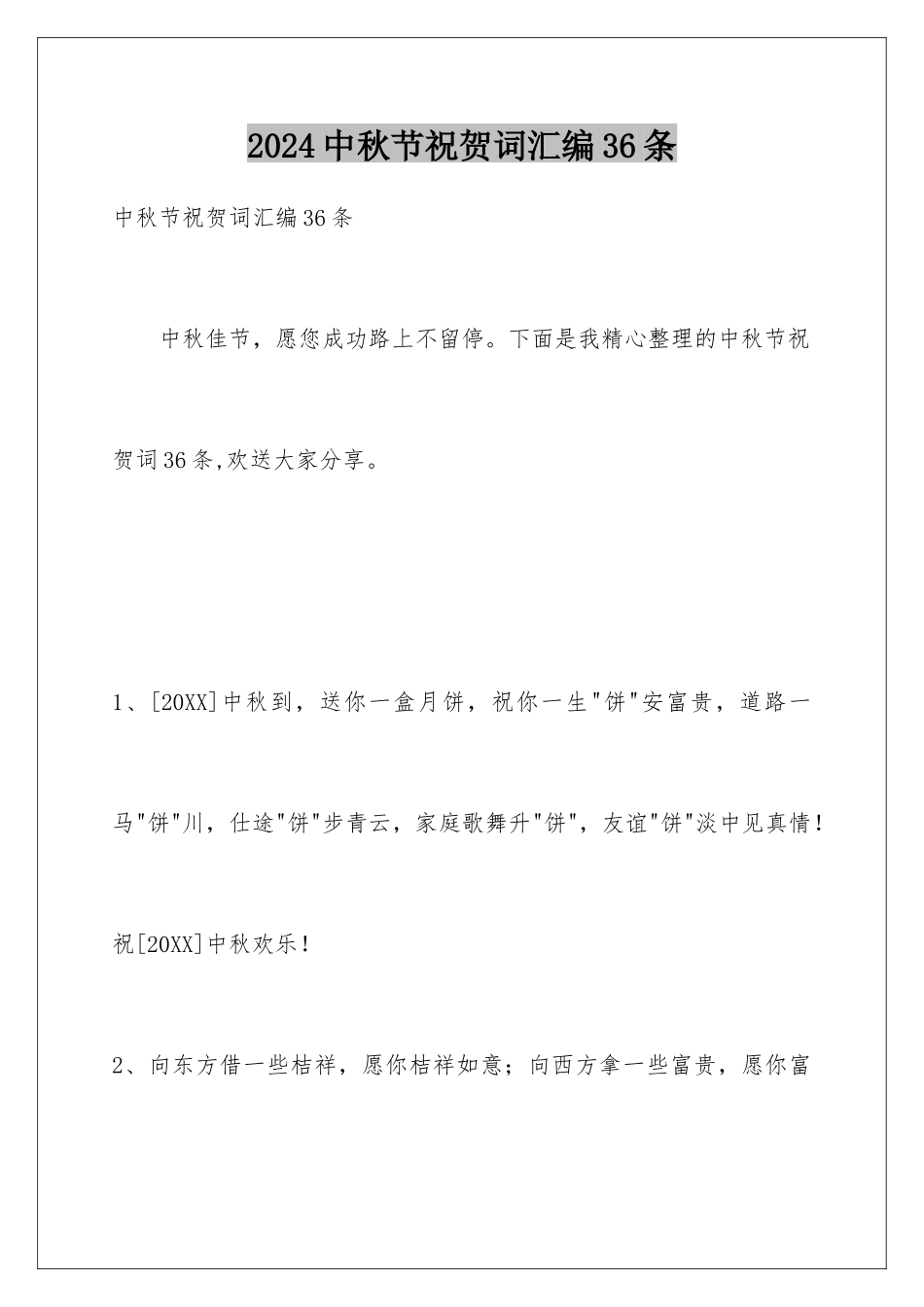 2024中秋节祝贺词汇编36条

中秋节祝贺词汇编36条

中秋佳节，愿您成功路上不留停。下面是我精心整理的中秋节祝贺词36条,欢送大家分享。

1、[20XX]中秋到，送你一盒月饼，祝你一生"饼"安富贵，道路一马"饼"川，仕途"饼"步青云，家庭歌舞升"饼"，友谊"饼"淡中见真情！祝[20XX]中秋欢乐！

2、向东方借一些桔祥，愿你桔祥如意；向西方拿一些富贵，愿你富